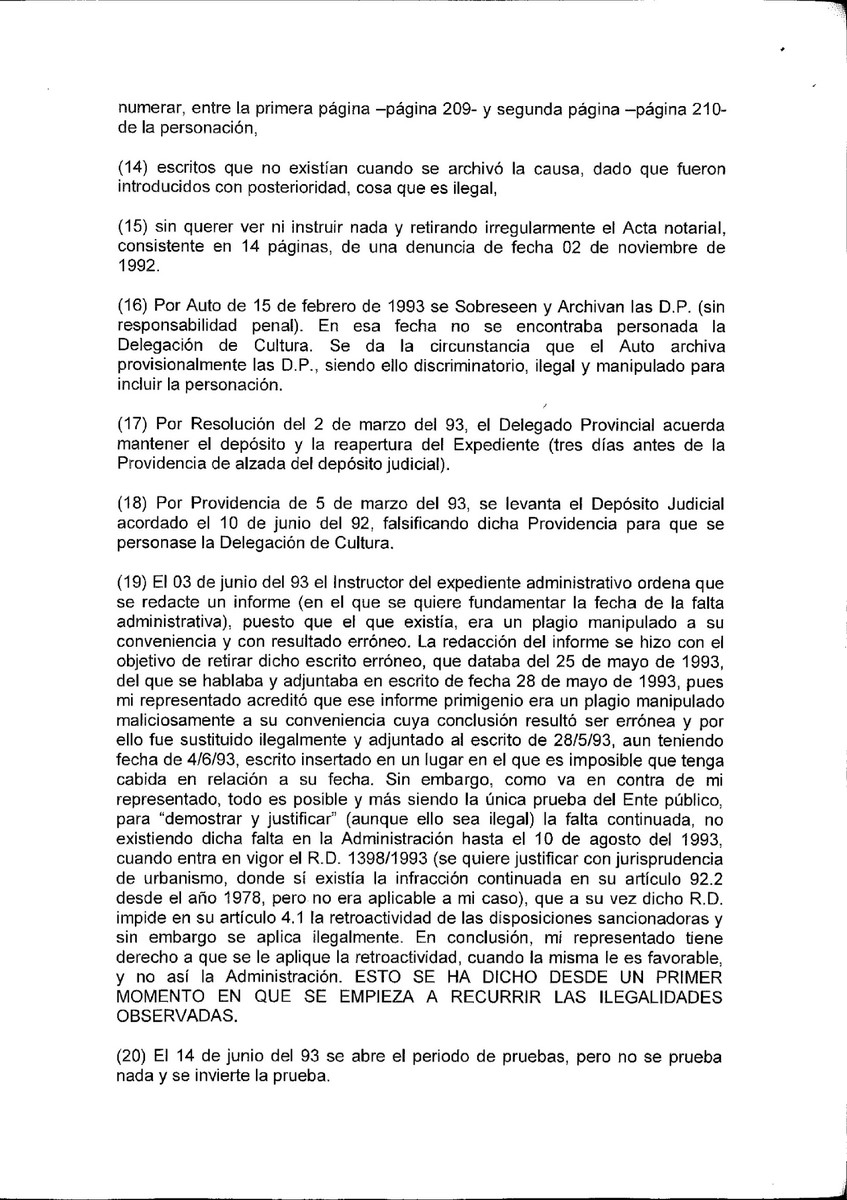 numerar, entre la primera página –página 209- y segunda página –página 210- de la personación,

(14) escritos que no existían cuando se archivó la causa, dado que fueron introducidos con posterioridad, cosa que es ilegal,

(15) sin querer ver ni instruir nada y retirando irregularmente el Acta notarial, consistente en 14 páginas, de una denuncia de fecha 02 de noviembre de 1992.

(16) Por Auto de 15 de febrero de 1993 se Sobreseen y Archivan las D.P. (sin responsabilidad penal). En esa fecha no se encontraba personada la Delegación de Cultura. Se da la circunstancia que el Auto archiva provisionalmente las D.P., siendo ello discriminatorio, ilegal y manipulado para incluir la personación.

(17) Por Resolución del 2 de marzo del 93, el Delegado Provincial acuerda mantener el depósito y la reapertura del Expediente (tres días antes de la Providencia de alzada del depósito judicial).

(18) Por Providencia de 5 de marzo del 93, se levanta el Depósito Judicial acordado el 10 de junio del 92, falsificando dicha Providencia para que se personase la Delegación de Cultura.

(19) El 03 de junio del 93 el Instructor del expediente administrativo ordena que se redacte un informe (en el que se quiere fundamentar la fecha de la falta administrativa), puesto que el que existía, era un plagio manipulado a su conveniencia y con resultado erróneo. La redacción del informe se hizo con el objetivo de retirar dicho escrito erróneo, que databa del 25 de mayo de 1993, del que se hablaba y adjuntaba en escrito de fecha 28 de mayo de 1993, pues mi representado acreditó que ese informe primigenio era un plagio manipulado maliciosamente a su conveniencia cuya conclusión resultó ser errónea y por ello fue sustituido ilegalmente y adjuntado al escrito de 28/5/93, aun teniendo fecha de 4/6/93, escrito insertado en un lugar en el que es imposible que tenga cabida en relación a su fecha. Sin embargo, como va en contra de mi representado, todo es posible y más siendo la única prueba del Ente público, para "demostrar y justificar" (aunque ello sea ilegal) la falta continuada, no existiendo dicha falta en la Administración hasta el 10 de agosto del 1993, cuando entra en vigor el R.D. 1398/1993 (se quiere justificar con jurisprudencia de urbanismo, donde sí existía la infracción continuada en su artículo 92.2 desde el año 1978, pero no era aplicable a mi caso), que a su vez dicho R.D. impide en su artículo 4.1 la retroactividad de las disposiciones sancionadoras y sin embargo se aplica ilegalmente. En conclusión, mi representado tiene derecho a que se le aplique la retroactividad, cuando la misma le es favorable, y no así la Administración. ESTO SE HA DICHO DESDE UN PRIMER MOMENTO EN QUE SE EMPIEZA A RECURRIR LAS ILEGALIDADES OBSERVADAS.

(20) El 14 de junio del 93 se abre el periodo de pruebas, pero no se prueba nada y se invierte la prueba.